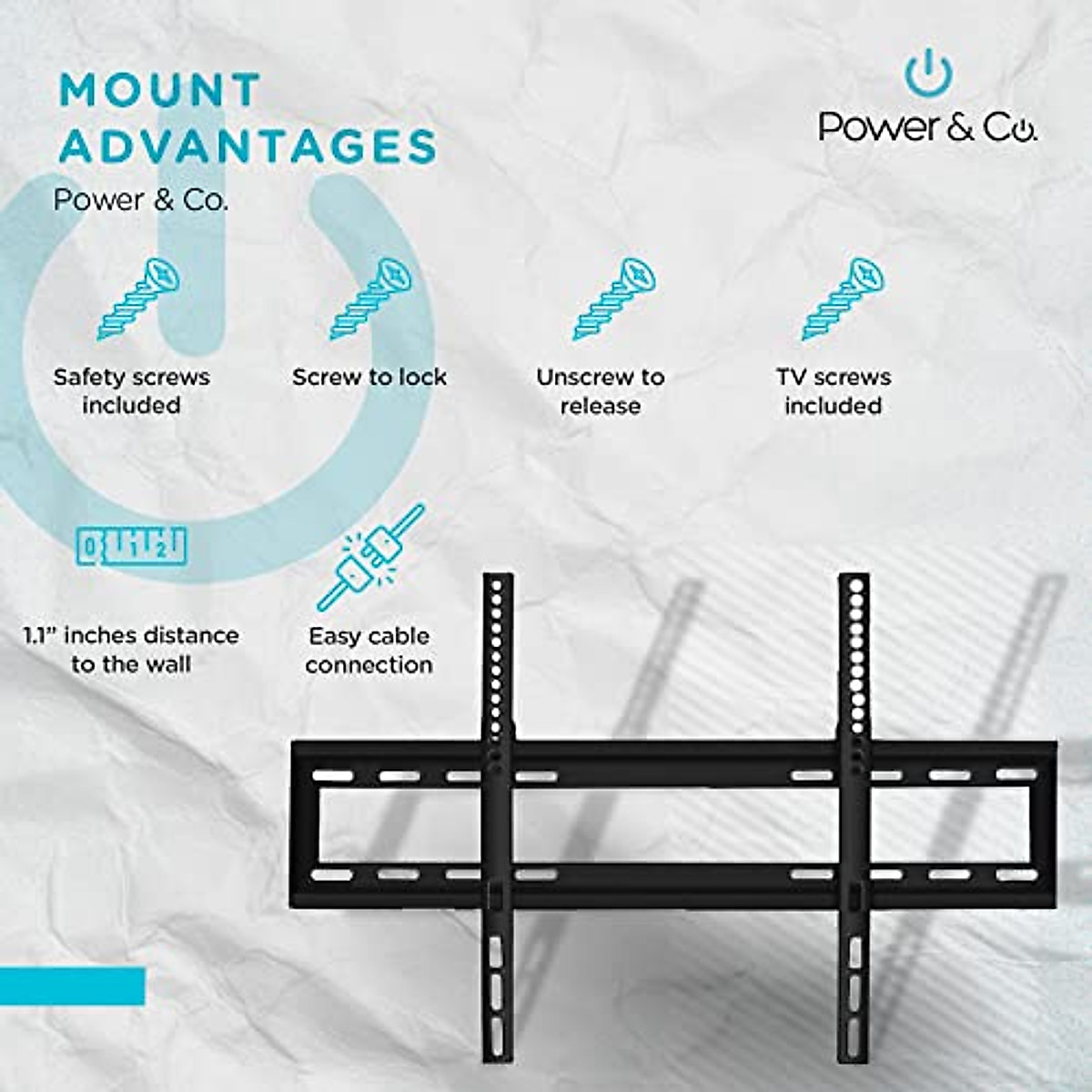 MOUNT ADVANTAGES

Power & Co.

Power & Co.

Safety screws included

Screw to lock

Unscrew to release

TV screws included

1.1" inches distance to the wall

Easy cable connection